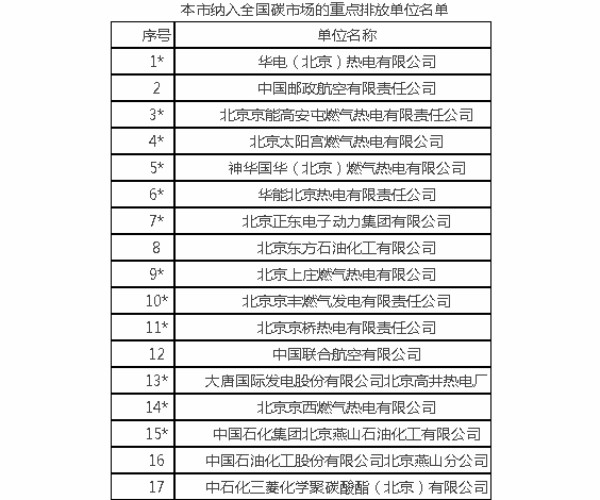 本市纳入全国碳市场的重点排放单位名单

| 序号 | 单位名称 |
|---|---|
| 1* | 华电（北京）热电有限公司 |
| 2 | 中国邮政航空有限责任公司 |
| 3* | 北京京能高安屯燃气热电有限责任公司 |
| 4* | 北京太阳宫燃气热电有限公司 |
| 5* | 神华国华（北京）燃气热电有限公司 |
| 6* | 华能北京热电有限责任公司 |
| 7* | 北京正东电子动力集团有限公司 |
| 8 | 北京东方石油化工有限公司 |
| 9* | 北京上庄燃气热电有限公司 |
| 10* | 北京京丰燃气发电有限责任公司 |
| 11* | 北京京桥热电有限责任公司 |
| 12 | 中国联合航空有限公司 |
| 13* | 大唐国际发电股份有限公司北京高井热电厂 |
| 14* | 北京京西燃气热电有限公司 |
| 15* | 中国石化集团北京燕山石油化工有限公司 |
| 16 | 中国石油化工股份有限公司北京燕山分公司 |
| 17 | 中石化三菱化学聚碳酸酯（北京）有限公司 |